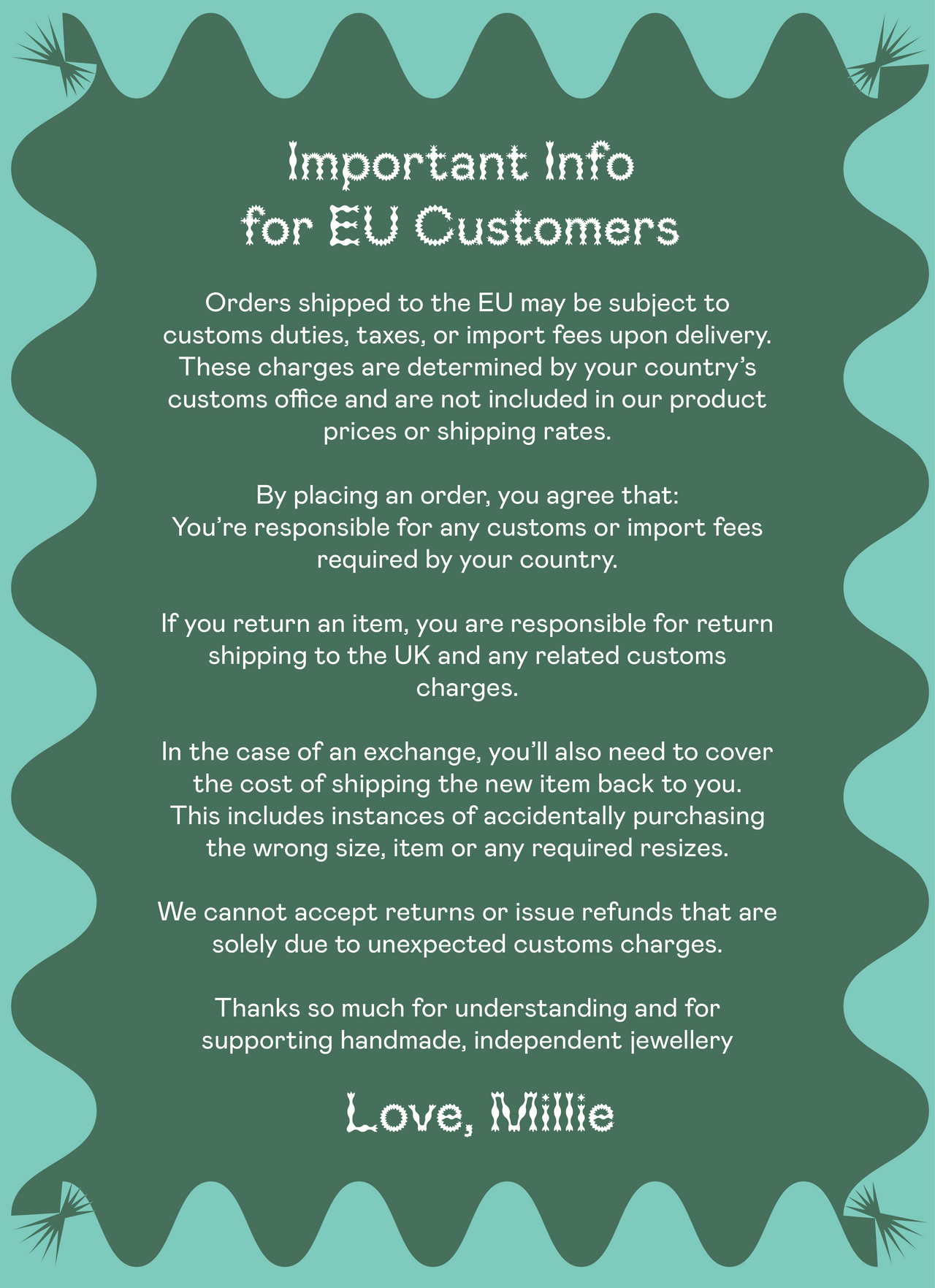 Important Info for EU Customers

Orders shipped to the EU may be subject to customs duties, taxes, or import fees upon delivery. These charges are determined by your country's customs office and are not included in our product prices or shipping rates.

By placing an order, you agree that:
You're responsible for any customs or import fees required by your country.

If you return an item, you are responsible for return shipping to the UK and any related customs charges.

In the case of an exchange, you'll also need to cover the cost of shipping the new item back to you. This includes instances of accidentally purchasing the wrong size, item or any required resizes.

We cannot accept returns or issue refunds that are solely due to unexpected customs charges.

Thanks so much for understanding and for supporting handmade, independent jewellery

Love, Millie